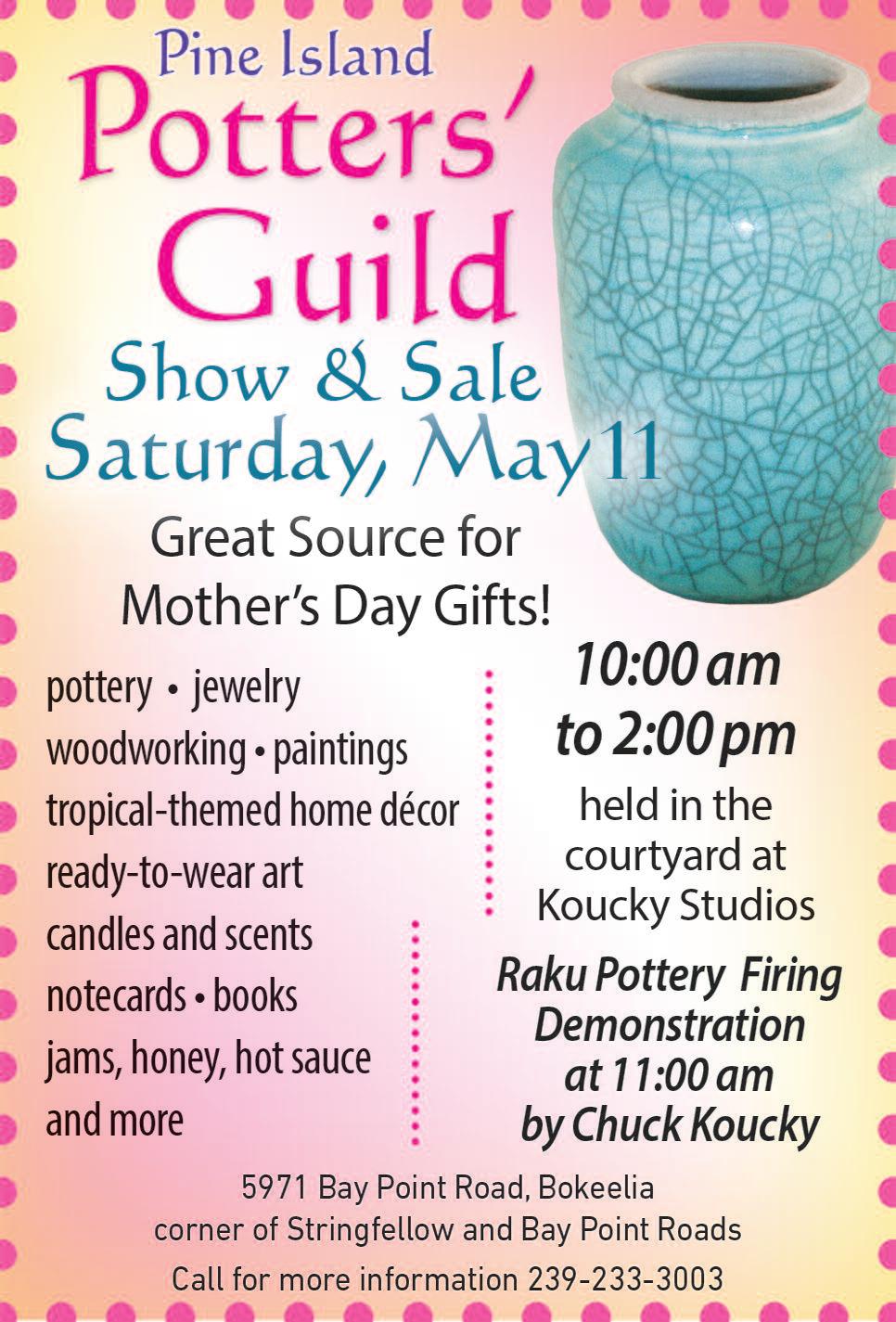 Pine Island
Potters'
Guild
Show & Sale
Saturday, May 11

Great Source for
Mother's Day Gifts!

pottery • jewelry
woodworking • paintings
tropical-themed home décor
ready-to-wear art
candles and scents
notecards • books
jams, honey, hot sauce
and more

10:00 am
to 2:00 pm

held in the
courtyard at
Koucky Studios

Raku Pottery Firing
Demonstration
at 11:00 am
by Chuck Koucky

5971 Bay Point Road, Bokeelia
corner of Stringfellow and Bay Point Roads

Call for more information 239-233-3003